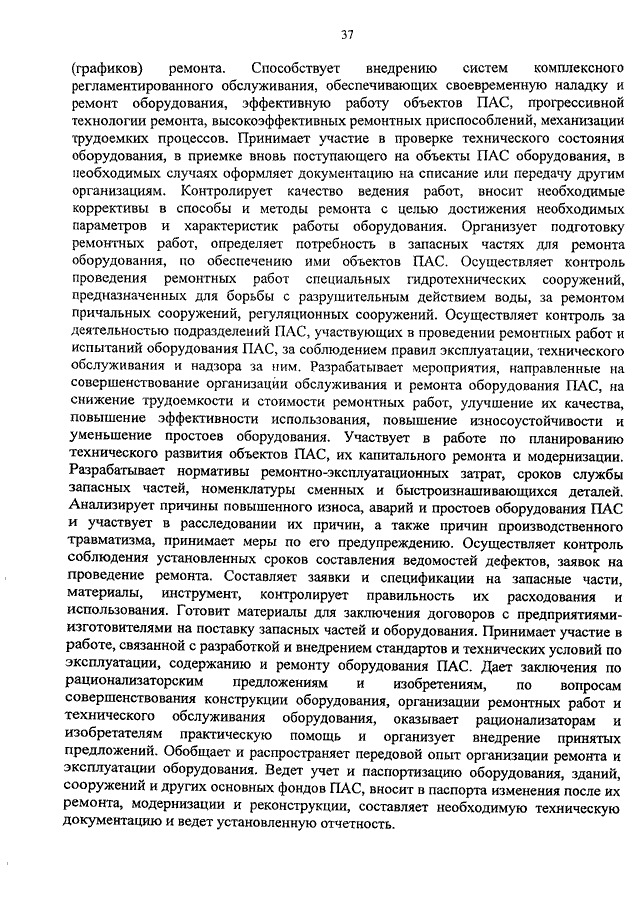 37

(графиков) ремонта. Способствует внедрению систем комплексного регламентированного обслуживания, обеспечивающих своевременную наладку и ремонт оборудования, эффективную работу объектов ПАС, прогрессивной технологии ремонта, высокоэффективных ремонтных приспособлений, механизации трудоемких процессов. Принимает участие в проверке технического состояния оборудования, в приемке вновь поступающего на объекты ПАС оборудования, в необходимых случаях оформляет документацию на списание или передачу другим организациям. Контролирует качество ведения работ, вносит необходимые коррективы в способы и методы ремонта с целью достижения необходимых параметров и характеристик работы оборудования. Организует подготовку ремонтных работ, определяет потребность в запасных частях для ремонта оборудования, по обеспечению ими объектов ПАС. Осуществляет контроль проведения ремонтных работ специальных гидротехнических сооружений, предназначенных для борьбы с разрушительным действием воды, за ремонтом причальных сооружений, регуляционных сооружений. Осуществляет контроль за деятельностью подразделений ПАС, участвующих в проведении ремонтных работ и испытаний оборудования ПАС, за соблюдением правил эксплуатации, технического обслуживания и надзора за ним. Разрабатывает мероприятия, направленные на совершенствование организации обслуживания и ремонта оборудования ПАС, на снижение трудоемкости и стоимости ремонтных работ, улучшение их качества, повышение эффективности использования, повышение износоустойчивости и уменьшение простоев оборудования. Участвует в работе по планированию технического развития объектов ПАС, их капитального ремонта и модернизации. Разрабатывает нормативы ремонтно-эксплуатационных затрат, сроков службы запасных частей, номенклатуры сменных и быстроизнашивающихся деталей. Анализирует причины повышенного износа, аварий и простоев оборудования ПАС и участвует в расследовании их причин, а также причин производственного травматизма, принимает меры по его предупреждению. Осуществляет контроль соблюдения установленных сроков составления ведомостей дефектов, заявок на проведение ремонта. Составляет заявки и спецификации на запасные части, материалы, инструмент, контролирует правильность их расходования и использования. Готовит материалы для заключения договоров с предприятиями-изготовителями на поставку запасных частей и оборудования. Принимает участие в работе, связанной с разработкой и внедрением стандартов и технических условий по эксплуатации, содержанию и ремонту оборудования ПАС. Дает заключения по рационализаторским предложениям и изобретениям, по вопросам совершенствования конструкции оборудования, организации ремонтных работ и технического обслуживания оборудования, оказывает рационализаторам и изобретателям практическую помощь и организует внедрение принятых предложений. Обобщает и распространяет передовой опыт организации ремонта и эксплуатации оборудования. Ведет учет и паспортизацию оборудования, зданий, сооружений и других основных фондов ПАС, вносит в паспорта изменения после их ремонта, модернизации и реконструкции, составляет необходимую техническую документацию и ведет установленную отчетность.